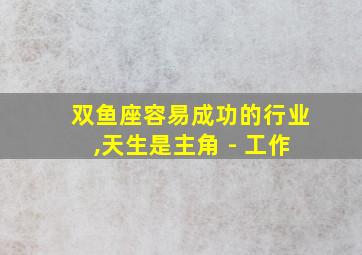 双鱼座容易成功的行业,天生是主角 - 工作